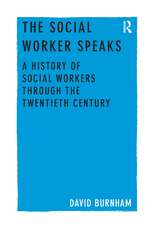 THE SOCIAL WORKER SPEAKS

R

A HISTORY OF SOCIAL WORKERS THROUGH THE TWENTIETH CENTURY

DAVID BURNHAM